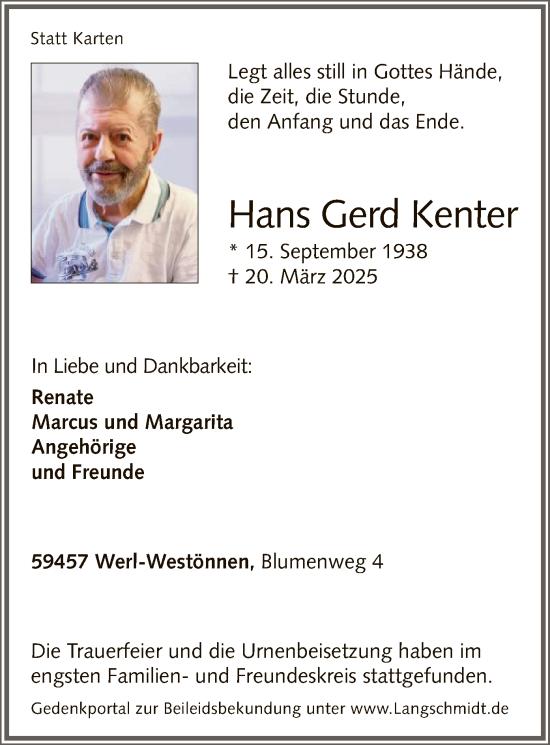 Statt Karten

Legt alles still in Gottes Hände,
die Zeit, die Stunde,
den Anfang und das Ende.

Hans Gerd Kenter

* 15. September 1938
† 20. März 2025

In Liebe und Dankbarkeit:

Renate
Marcus und Margarita
Angehörige
und Freunde

59457 Werl-Westönnen, Blumenweg 4

Die Trauerfeier und die Urnenbeisetzung haben im engsten Familien- und Freundeskreis stattgefunden.

Gedenkportal zur Beileidsbekundung unter www.Langschmidt.de